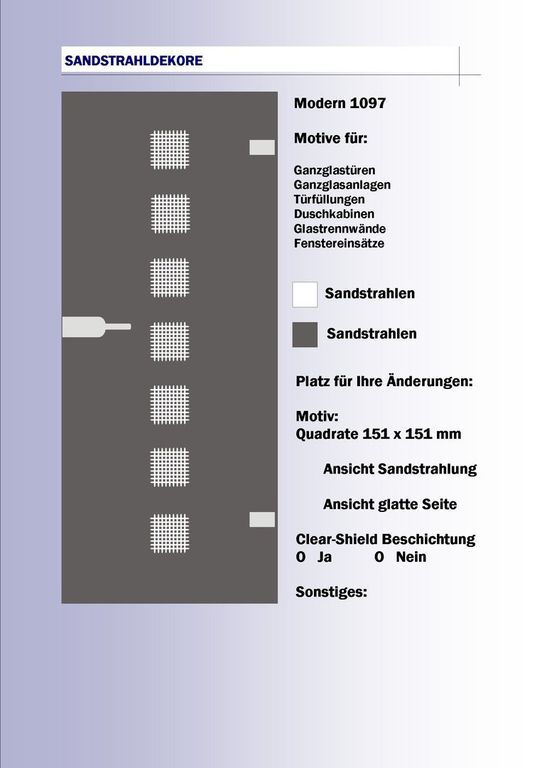 SANDSTRAHLDEKORE

Modern 1097

Motive für:

Ganzglastüren
Ganzglasanlagen
Türfüllungen
Duschkabinen
Glastrennwände
Fenstereinsätze

Sandstrahlen

Sandstrahlen

Platz für Ihre Änderungen:

Motiv:
Quadrate 151 x 151 mm

Ansicht Sandstrahlung

Ansicht glatte Seite

Clear-Shield Beschichtung
O Ja O Nein

Sonstiges: